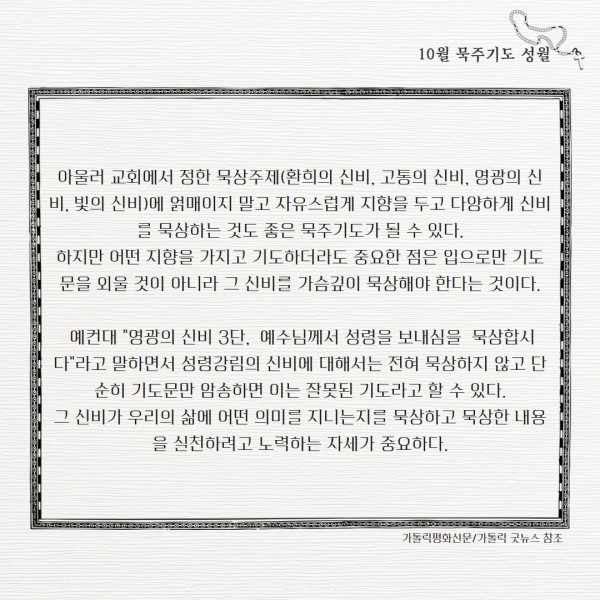 10월 묵주기도 성월

아울러 교회에서 정한 묵상주제(환희의 신비, 고통의 신비, 영광의 신비, 빛의 신비)에 얽매이지 말고 자유스럽게 지향을 두고 다양하게 신비를 묵상하는 것도 좋은 묵주기도가 될 수 있다.
하지만 어떤 지향을 가지고 기도하더라도 중요한 점은 입으로만 기도문을 외울 것이 아니라 그 신비를 가슴깊이 묵상해야 한다는 것이다.

예컨대 "영광의 신비 3단, 예수님께서 성령을 보내심을 묵상합시다"라고 말하면서 성령강림의 신비에 대해서는 전혀 묵상하지 않고 단순히 기도문만 암송하면 이는 잘못된 기도라고 할 수 있다.
그 신비가 우리의 삶에 어떤 의미를 지니는지를 묵상하고 묵상한 내용을 실천하려고 노력하는 자세가 중요하다.

가톨릭평화신문/가톨릭 굿뉴스 참조